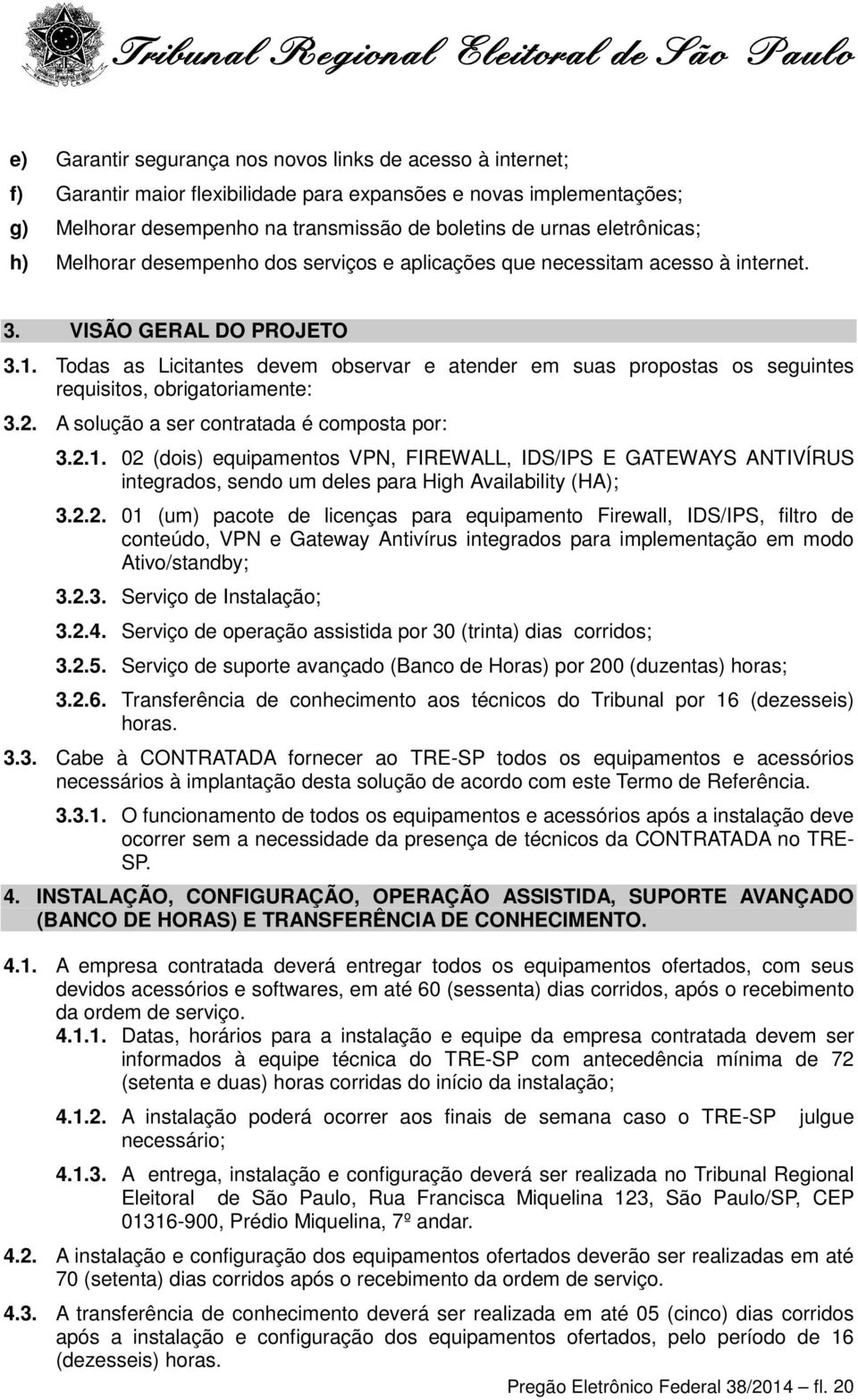 Tribunal Regional Eleitoral de São Paulo

e) Garantir segurança nos novos links de acesso à internet;
f) Garantir maior flexibilidade para expansões e novas implementações;
g) Melhorar desempenho na transmissão de boletins de urnas eletrônicas;
h) Melhorar desempenho dos serviços e aplicações que necessitam acesso à internet.

3. VISÃO GERAL DO PROJETO

3.1. Todas as Licitantes devem observar e atender em suas propostas os seguintes requisitos, obrigatoriamente:

3.2. A solução a ser contratada é composta por:

3.2.1. 02 (dois) equipamentos VPN, FIREWALL, IDS/IPS E GATEWAYS ANTIVÍRUS integrados, sendo um deles para High Availability (HA);

3.2.2. 01 (um) pacote de licenças para equipamento Firewall, IDS/IPS, filtro de conteúdo, VPN e Gateway Antivírus integrados para implementação em modo Ativo/standby;

3.2.3. Serviço de Instalação;

3.2.4. Serviço de operação assistida por 30 (trinta) dias corridos;

3.2.5. Serviço de suporte avançado (Banco de Horas) por 200 (duzentas) horas;

3.2.6. Transferência de conhecimento aos técnicos do Tribunal por 16 (dezesseis) horas.

3.3. Cabe à CONTRATADA fornecer ao TRE-SP todos os equipamentos e acessórios necessários à implantação desta solução de acordo com este Termo de Referência.

3.3.1. O funcionamento de todos os equipamentos e acessórios após a instalação deve ocorrer sem a necessidade da presença de técnicos da CONTRATADA no TRE-SP.

4. INSTALAÇÃO, CONFIGURAÇÃO, OPERAÇÃO ASSISTIDA, SUPORTE AVANÇADO (BANCO DE HORAS) E TRANSFERÊNCIA DE CONHECIMENTO.

4.1. A empresa contratada deverá entregar todos os equipamentos ofertados, com seus devidos acessórios e softwares, em até 60 (sessenta) dias corridos, após o recebimento da ordem de serviço.

4.1.1. Datas, horários para a instalação e equipe da empresa contratada devem ser informados à equipe técnica do TRE-SP com antecedência mínima de 72 (setenta e duas) horas corridas do início da instalação;

4.1.2. A instalação poderá ocorrer aos finais de semana caso o TRE-SP julgue necessário;

4.1.3. A entrega, instalação e configuração deverá ser realizada no Tribunal Regional Eleitoral de São Paulo, Rua Francisca Miquelina 123, São Paulo/SP, CEP 01316-900, Prédio Miquelina, 7º andar.

4.2. A instalação e configuração dos equipamentos ofertados deverão ser realizadas em até 70 (setenta) dias corridos após o recebimento da ordem de serviço.

4.3. A transferência de conhecimento deverá ser realizada em até 05 (cinco) dias corridos após a instalação e configuração dos equipamentos ofertados, pelo período de 16 (dezesseis) horas.

Pregão Eletrônico Federal 38/2014 – fl. 20